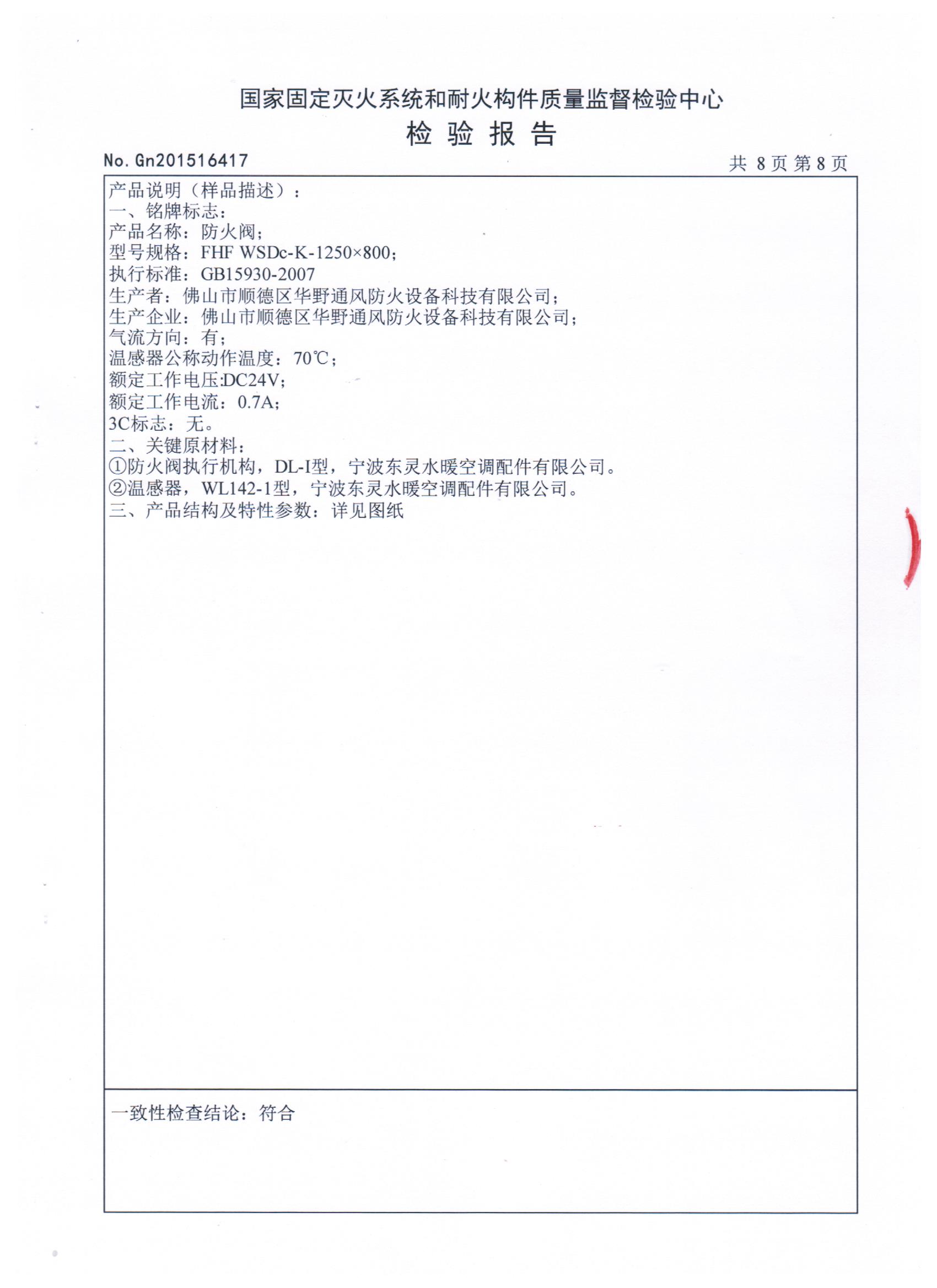 国家固定灭火系统和耐火构件质量监督检验中心
检 验 报 告

No. Gn201516417

共 8 页 第 8 页

产品说明（样品描述）：
一、铭牌标志：
产品名称：防火阀；
型号规格：FHF WSDc-K-1250×800；
执行标准：GB15930-2007
生产者：佛山市顺德区华野通风防火设备科技有限公司；
生产企业：佛山市顺德区华野通风防火设备科技有限公司；
气流方向：有；
温感器公称动作温度：70℃；
额定工作电压:DC24V；
额定工作电流：0.7A；
3C标志：无。
二、关键原材料：
①防火阀执行机构，DL-I型，宁波东灵水暖空调配件有限公司。
②温感器，WL142-1型，宁波东灵水暖空调配件有限公司。
三、产品结构及特性参数：详见图纸

一致性检查结论：符合